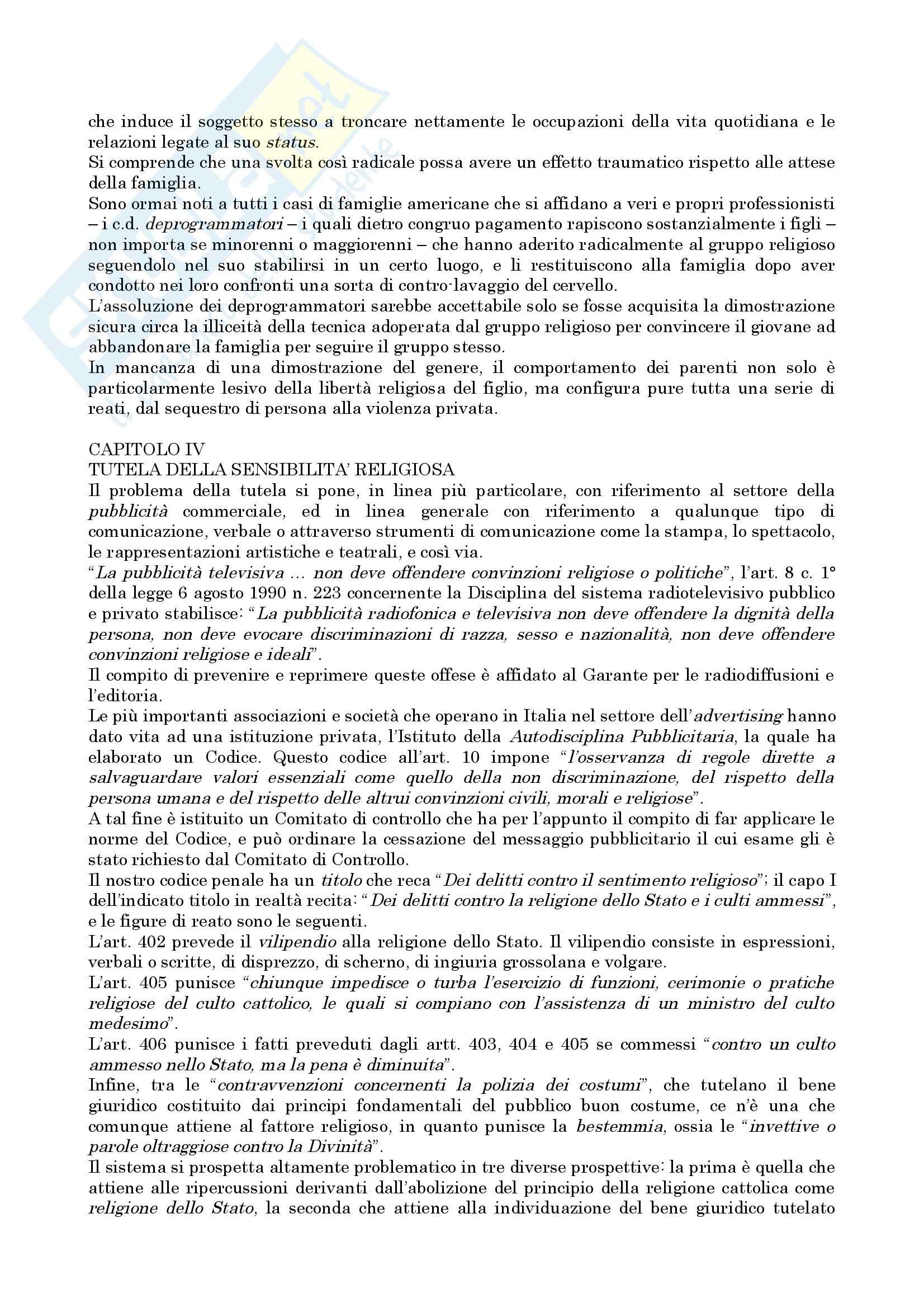 che induce il soggetto stesso a troncare nettamente le occupazioni della vita quotidiana e le relazioni legate al suo status.
Si comprende che una svolta così radicale possa avere un effetto traumatico rispetto alle attese della famiglia.
Sono ormai noti a tutti i casi di famiglie americane che si affidano a veri e propri professionisti – i c.d. deprogrammatori – i quali dietro congruo pagamento rapiscono sostanzialmente i figli – non importa se minorenni o maggiorenni – che hanno aderito radicalmente al gruppo religioso seguendolo nel suo stabilirsi in un certo luogo, e li restituiscono alla famiglia dopo aver condotto nei loro confronti una sorta di contro-lavaggio del cervello.
L'assoluzione dei deprogrammatori sarebbe accettabile solo se fosse acquisita la dimostrazione sicura circa la illiceità della tecnica adoperata dal gruppo religioso per convincere il giovane ad abbandonare la famiglia per seguire il gruppo stesso.
In mancanza di una dimostrazione del genere, il comportamento dei parenti non solo è particolarmente lesivo della libertà religiosa del figlio, ma configura pure tutta una serie di reati, dal sequestro di persona alla violenza privata.

CAPITOLO IV
TUTELA DELLA SENSIBILITA' RELIGIOSA
Il problema della tutela si pone, in linea più particolare, con riferimento al settore della pubblicità commerciale, ed in linea generale con riferimento a qualunque tipo di comunicazione, verbale o attraverso strumenti di comunicazione come la stampa, lo spettacolo, le rappresentazioni artistiche e teatrali, e così via.
"La pubblicità televisiva … non deve offendere convinzioni religiose o politiche", l'art. 8 c. 1° della legge 6 agosto 1990 n. 223 concernente la Disciplina del sistema radiotelevisivo pubblico e privato stabilisce: "La pubblicità radiofonica e televisiva non deve offendere la dignità della persona, non deve evocare discriminazioni di razza, sesso e nazionalità, non deve offendere convinzioni religiose e ideali".
Il compito di prevenire e reprimere queste offese è affidato al Garante per le radiodiffusioni e l'editoria.
Le più importanti associazioni e società che operano in Italia nel settore dell'advertising hanno dato vita ad una istituzione privata, l'Istituto della Autodisciplina Pubblicitaria, la quale ha elaborato un Codice. Questo codice all'art. 10 impone "l'osservanza di regole dirette a salvaguardare valori essenziali come quello della non discriminazione, del rispetto della persona umana e del rispetto delle altrui convinzioni civili, morali e religiose".
A tal fine è istituito un Comitato di controllo che ha per l'appunto il compito di far applicare le norme del Codice, e può ordinare la cessazione del messaggio pubblicitario il cui esame gli è stato richiesto dal Comitato di Controllo.
Il nostro codice penale ha un titolo che reca "Dei delitti contro il sentimento religioso"; il capo I dell'indicato titolo in realtà recita: "Dei delitti contro la religione dello Stato e i culti ammessi", e le figure di reato sono le seguenti.
L'art. 402 prevede il vilipendio alla religione dello Stato. Il vilipendio consiste in espressioni, verbali o scritte, di disprezzo, di scherno, di ingiuria grossolana e volgare.
L'art. 405 punisce "chiunque impedisce o turba l'esercizio di funzioni, cerimonie o pratiche religiose del culto cattolico, le quali si compiano con l'assistenza di un ministro del culto medesimo".
L'art. 406 punisce i fatti preveduti dagli artt. 403, 404 e 405 se commessi "contro un culto ammesso nello Stato, ma la pena è diminuita".
Infine, tra le "contravvenzioni concernenti la polizia dei costumi", che tutelano il bene giuridico costituito dai principi fondamentali del pubblico buon costume, ce n'è una che comunque attiene al fattore religioso, in quanto punisce la bestemmia, ossia le "invettive o parole oltraggiose contro la Divinità".
Il sistema si prospetta altamente problematico in tre diverse prospettive: la prima è quella che attiene alle ripercussioni derivanti dall'abolizione del principio della religione cattolica come religione dello Stato, la seconda che attiene alla individuazione del bene giuridico tutelato